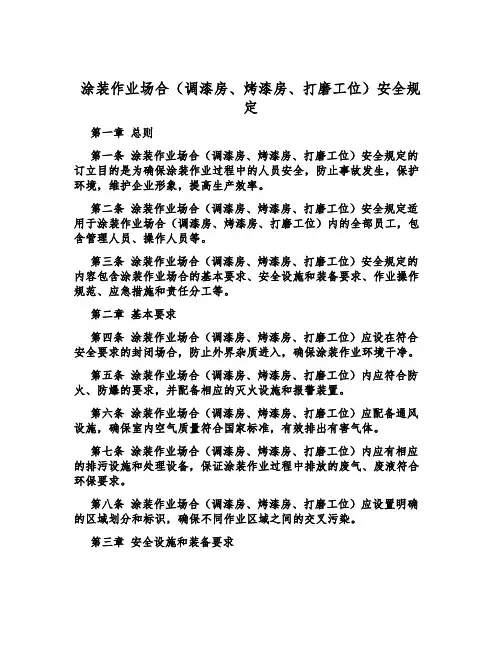 涂装作业场合（调漆房、烤漆房、打磨工位）安全规定

第一章 总则

第一条 涂装作业场合（调漆房、烤漆房、打磨工位）安全规定的订立目的是为确保涂装作业过程中的人员安全，防止事故发生，保护环境，维护企业形象，提高生产效率。

第二条 涂装作业场合（调漆房、烤漆房、打磨工位）安全规定适用于涂装作业场合（调漆房、烤漆房、打磨工位）内的全部员工，包含管理人员、操作人员等。

第三条 涂装作业场合（调漆房、烤漆房、打磨工位）安全规定的内容包含涂装作业场合的基本要求、安全设施和装备要求、作业操作规范、应急措施和责任分工等。

第二章 基本要求

第四条 涂装作业场合（调漆房、烤漆房、打磨工位）应设在符合安全要求的封闭场合，防止外界杂质进入，确保涂装作业环境干净。

第五条 涂装作业场合（调漆房、烤漆房、打磨工位）内应符合防火、防爆的要求，并配备相应的灭火设施和报警装置。

第六条 涂装作业场合（调漆房、烤漆房、打磨工位）应配备通风设施，确保室内空气质量符合国家标准，有效排出有害气体。

第七条 涂装作业场合（调漆房、烤漆房、打磨工位）内应有相应的排污设施和处理设备，保证涂装作业过程中排放的废气、废液符合环保要求。

第八条 涂装作业场合（调漆房、烤漆房、打磨工位）应设置明确的区域划分和标识，确保不同作业区域之间的交叉污染。

第三章 安全设施和装备要求